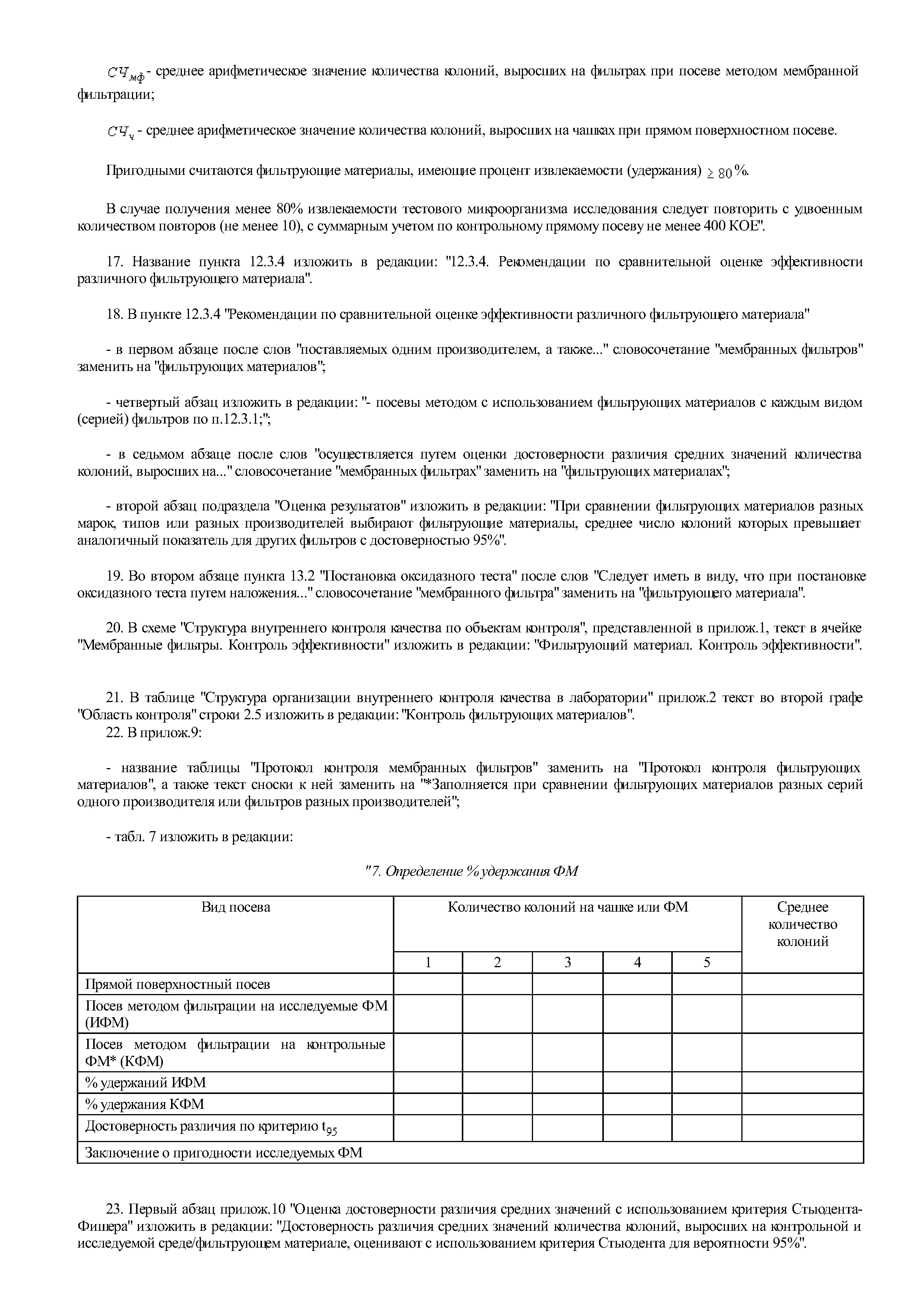 $СЧ_{мф}$- среднее арифметическое значение количества колоний, выросших на фильтрах при посеве методом мембранной фильтрации;

$СЧ_{ч}$ - среднее арифметическое значение количества колоний, выросших на чашках при прямом поверхностном посеве.

Пригодными считаются фильтрующие материалы, имеющие процент извлекаемости (удержания) $\geq 80$%.

В случае получения менее 80% извлекаемости тестового микроорганизма исследования следует повторить с удвоенным количеством повторов (не менее 10), с суммарным учетом по контрольному прямому посеву не менее 400 КОЕ".

17. Название пункта 12.3.4 изложить в редакции: "12.3.4. Рекомендации по сравнительной оценке эффективности различного фильтрующего материала".

18. В пункте 12.3.4 "Рекомендации по сравнительной оценке эффективности различного фильтрующего материала"

- в первом абзаце после слов "поставляемых одним производителем, а также..." словосочетание "мембранных фильтров" заменить на "фильтрующих материалов";

- четвертый абзац изложить в редакции: "- посевы методом с использованием фильтрующих материалов с каждым видом (серией) фильтров по п.12.3.1;";

- в седьмом абзаце после слов "осуществляется путем оценки достоверности различия средних значений количества колоний, выросших на..." словосочетание "мембранных фильтрах" заменить на "фильтрующих материалах";

- второй абзац подраздела "Оценка результатов" изложить в редакции: "При сравнении фильтрующих материалов разных марок, типов или разных производителей выбирают фильтрующие материалы, среднее число колоний которых превышает аналогичный показатель для других фильтров с достоверностью 95%".

19. Во втором абзаце пункта 13.2 "Постановка оксидазного теста" после слов "Следует иметь в виду, что при постановке оксидазного теста путем наложения..." словосочетание "мембранного фильтра" заменить на "фильтрующего материала".

20. В схеме "Структура внутреннего контроля качества по объектам контроля", представленной в прилож.1, текст в ячейке "Мембранные фильтры. Контроль эффективности" изложить в редакции: "Фильтрующий материал. Контроль эффективности".

21. В таблице "Структура организации внутреннего контроля качества в лаборатории" прилож.2 текст во второй графе "Область контроля" строки 2.5 изложить в редакции: "Контроль фильтрующих материалов".
22. В прилож.9:

- название таблицы "Протокол контроля мембранных фильтров" заменить на "Протокол контроля фильтрующих материалов", а также текст сноски к ней заменить на "*Заполняется при сравнении фильтрующих материалов разных серий одного производителя или фильтров разных производителей";

- табл. 7 изложить в редакции:

"7. Определение % удержания ФМ

| Вид посева | Количество колоний на чашке или ФМ | | | | | Среднее количество колоний |
|---|---|---|---|---|---|---|
| | 1 | 2 | 3 | 4 | 5 | |
| Прямой поверхностный посев | | | | | | |
| Посев методом фильтрации на исследуемые ФМ (ИФМ) | | | | | | |
| Посев методом фильтрации на контрольные ФМ* (КФМ) | | | | | | |
| % удержаний ИФМ | | | | | | |
| % удержания КФМ | | | | | | |
| Достоверность различия по критерию $t_{95}$ | | | | | | |
| Заключение о пригодности исследуемых ФМ | | | | | | |

23. Первый абзац прилож.10 "Оценка достоверности различия средних значений с использованием критерия Стьюдента-Фишера" изложить в редакции: "Достоверность различия средних значений количества колоний, выросших на контрольной и исследуемой среде/фильтрующем материале, оценивают с использованием критерия Стьюдента для вероятности 95%".